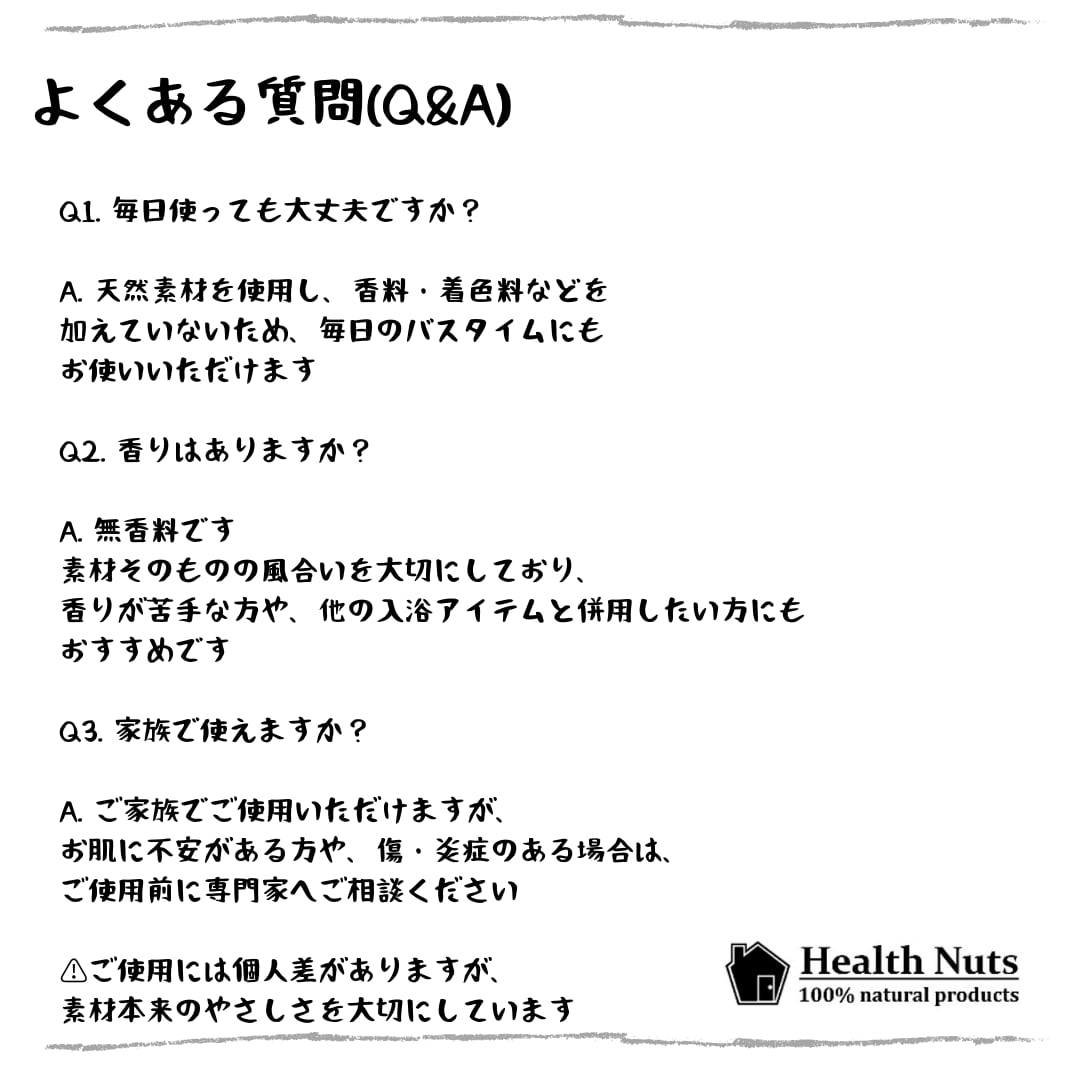 よくある質問(Q&A)

Q1. 毎日使っても大丈夫ですか？

A. 天然素材を使用し、香料・着色料などを加えていないため、毎日のバスタイムにもお使いいただけます

Q2. 香りはありますか？

A. 無香料です
素材そのものの風合いを大切にしており、香りが苦手な方や、他の入浴アイテムと併用したい方にもおすすめです

Q3. 家族で使えますか？

A. ご家族でご使用いただけますが、お肌に不安がある方や、傷・炎症のある場合は、ご使用前に専門家へご相談ください

⚠ご使用には個人差がありますが、素材本来のやさしさを大切にしています

Health Nuts
100% natural products